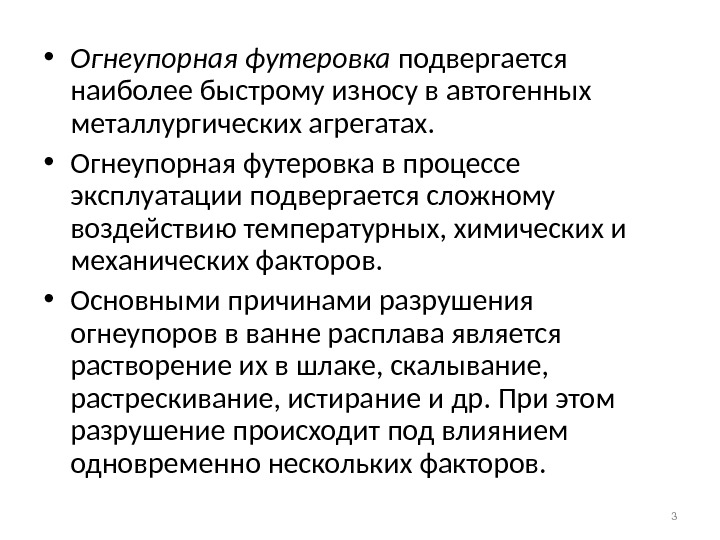 • Огнеупорная футеровка подвергается наиболее быстрому износу в автогенных металлургических агрегатах.

• Огнеупорная футеровка в процессе эксплуатации подвергается сложному воздействию температурных, химических и механических факторов.

• Основными причинами разрушения огнеупоров в ванне расплава является растворение их в шлаке, скалывание, растрескивание, истирание и др. При этом разрушение происходит под влиянием одновременно нескольких факторов.

3